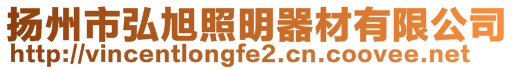 扬州市弘旭照明器材有限公司
http://vincentlongfe2.cn.coovee.net